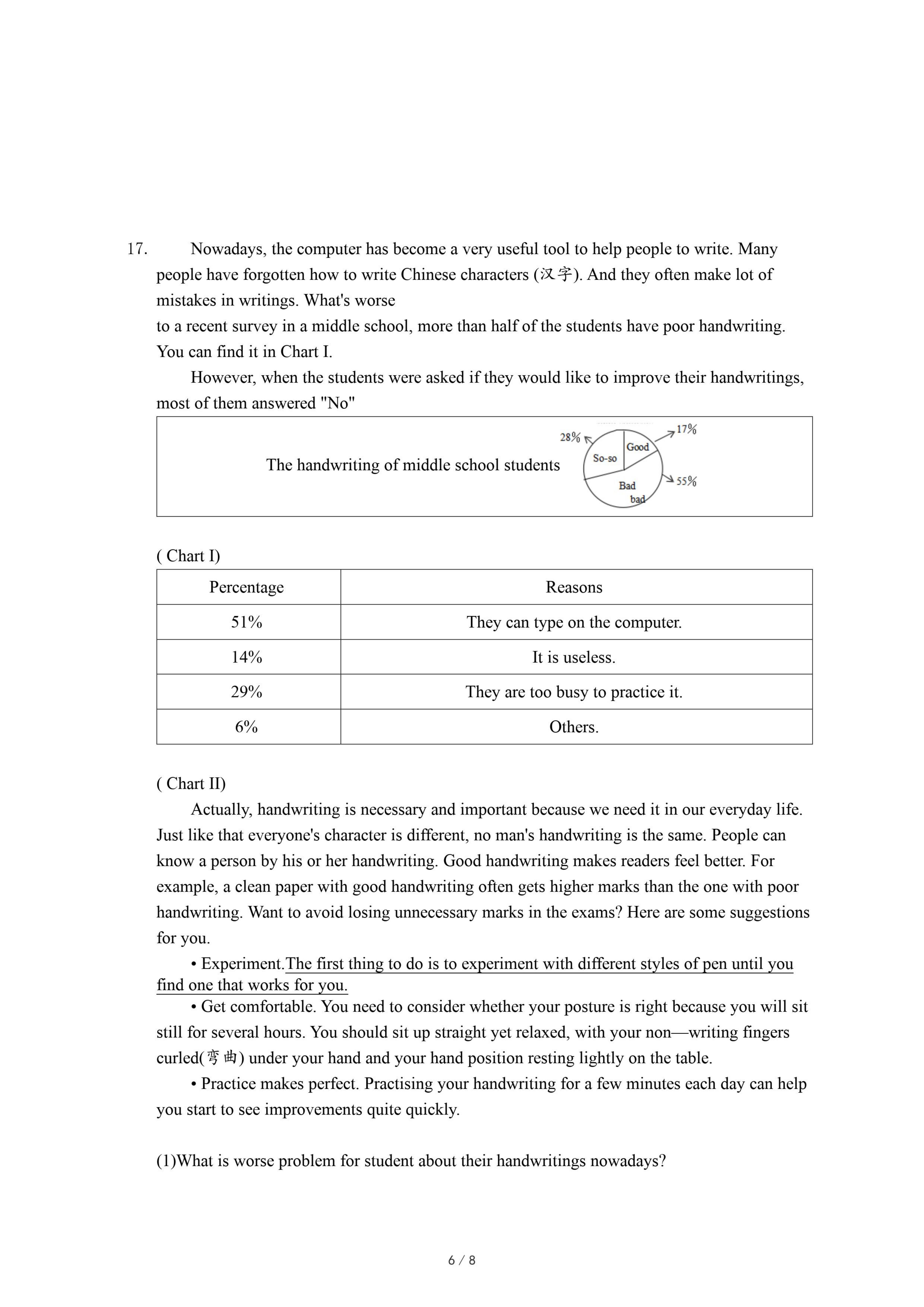 17. Nowadays, the computer has become a very useful tool to help people to write. Many people have forgotten how to write Chinese characters (汉字). And they often make lot of mistakes in writings. What's worse

to a recent survey in a middle school, more than half of the students have poor handwriting. You can find it in Chart I.

However, when the students were asked if they would like to improve their handwritings, most of them answered "No"

The handwriting of middle school students

28%

So-so

Good

17%

Bad bad

55%

( Chart I)

| Percentage | Reasons |
|---|---|
| 51% | They can type on the computer. |
| 14% | It is useless. |
| 29% | They are too busy to practice it. |
| 6% | Others. |

( Chart II)

Actually, handwriting is necessary and important because we need it in our everyday life. Just like that everyone's character is different, no man's handwriting is the same. People can know a person by his or her handwriting. Good handwriting makes readers feel better. For example, a clean paper with good handwriting often gets higher marks than the one with poor handwriting. Want to avoid losing unnecessary marks in the exams? Here are some suggestions for you.

• Experiment.The first thing to do is to experiment with different styles of pen until you find one that works for you.

• Get comfortable. You need to consider whether your posture is right because you will sit still for several hours. You should sit up straight yet relaxed, with your non—writing fingers curled(弯曲) under your hand and your hand position resting lightly on the table.

• Practice makes perfect. Practising your handwriting for a few minutes each day can help you start to see improvements quite quickly.

(1)What is worse problem for student about their handwritings nowadays?

6 / 8